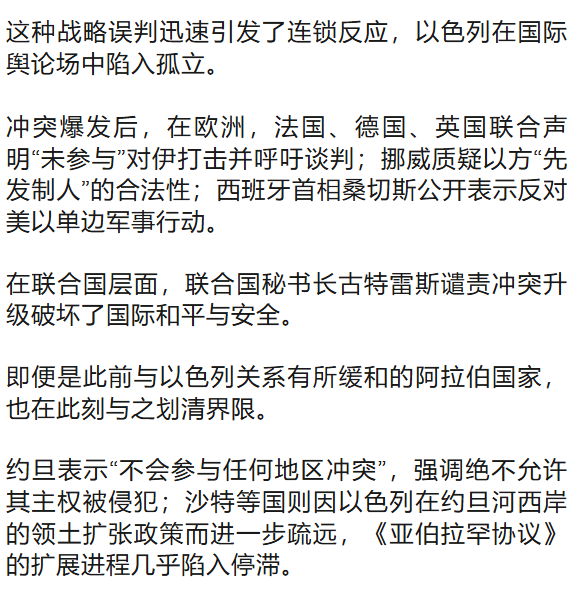 这种战略误判迅速引发了连锁反应，以色列在国际舆论场中陷入孤立。

冲突爆发后，在欧洲，法国、德国、英国联合声明“未参与”对伊打击并呼吁谈判；挪威质疑以方“先发制人”的合法性；西班牙首相桑切斯公开表示反对美以单边军事行动。

在联合国层面，联合国秘书长古特雷斯谴责冲突升级破坏了国际和平与安全。

即便是此前与以色列关系有所缓和的阿拉伯国家，也在此刻与之划清界限。

约旦表示“不会参与任何地区冲突”，强调绝不允许其主权被侵犯；沙特等国则因以色列在约旦河西岸的领土扩张政策而进一步疏远，《亚伯拉罕协议》的扩展进程几乎陷入停滞。